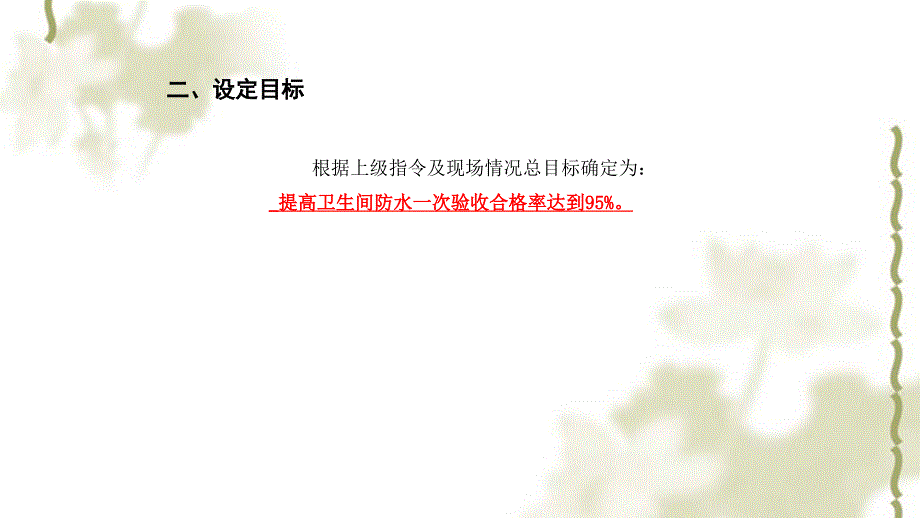 二、设定目标

根据上级指令及现场情况总目标确定为：

提高卫生间防水一次验收合格率达到95%。